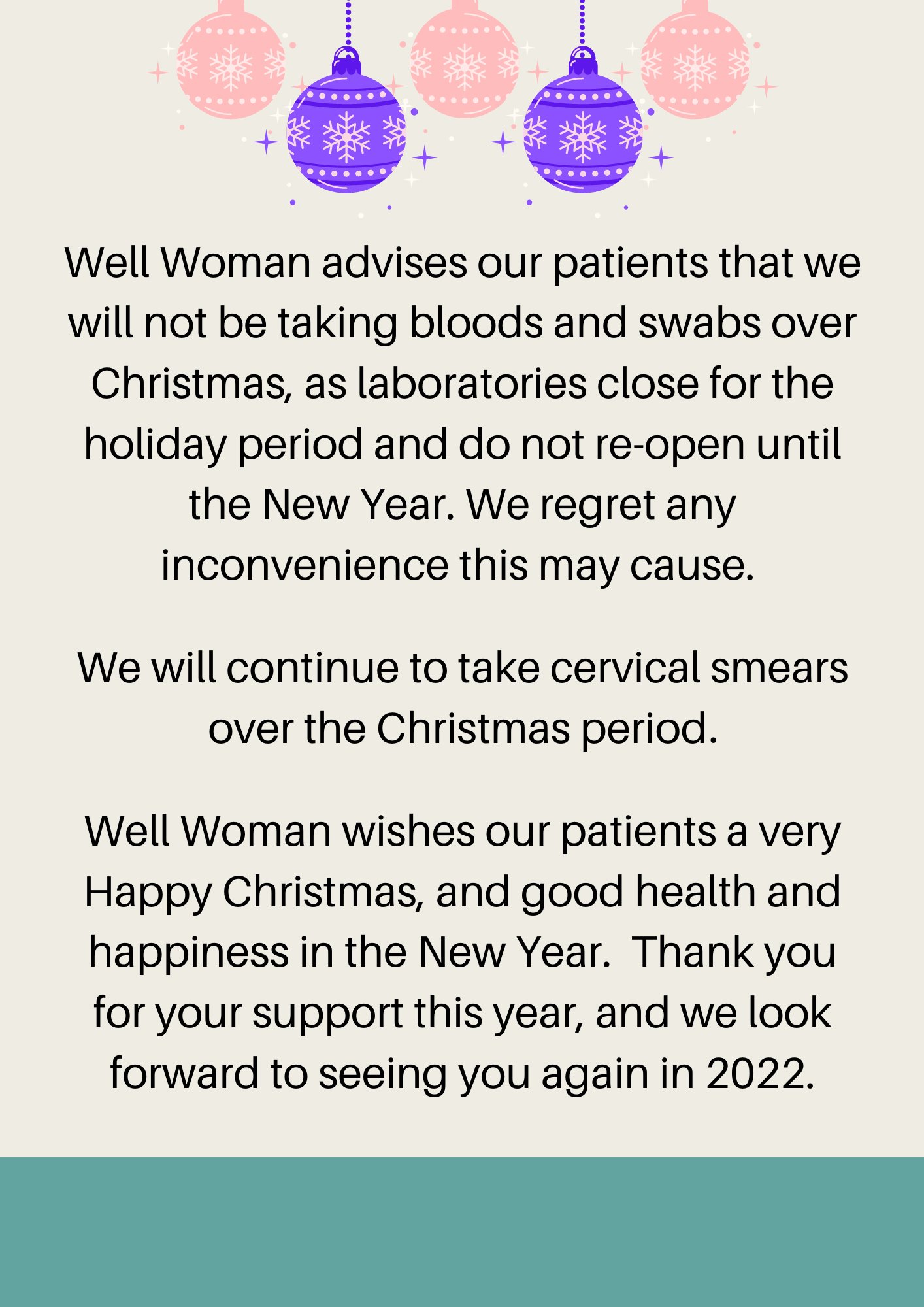 Well Woman advises our patients that we will not be taking bloods and swabs over Christmas, as laboratories close for the holiday period and do not re-open until the New Year. We regret any inconvenience this may cause.

We will continue to take cervical smears over the Christmas period.

Well Woman wishes our patients a very Happy Christmas, and good health and happiness in the New Year.  Thank you for your support this year, and we look forward to seeing you again in 2022.